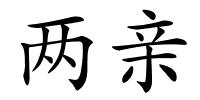 两亲